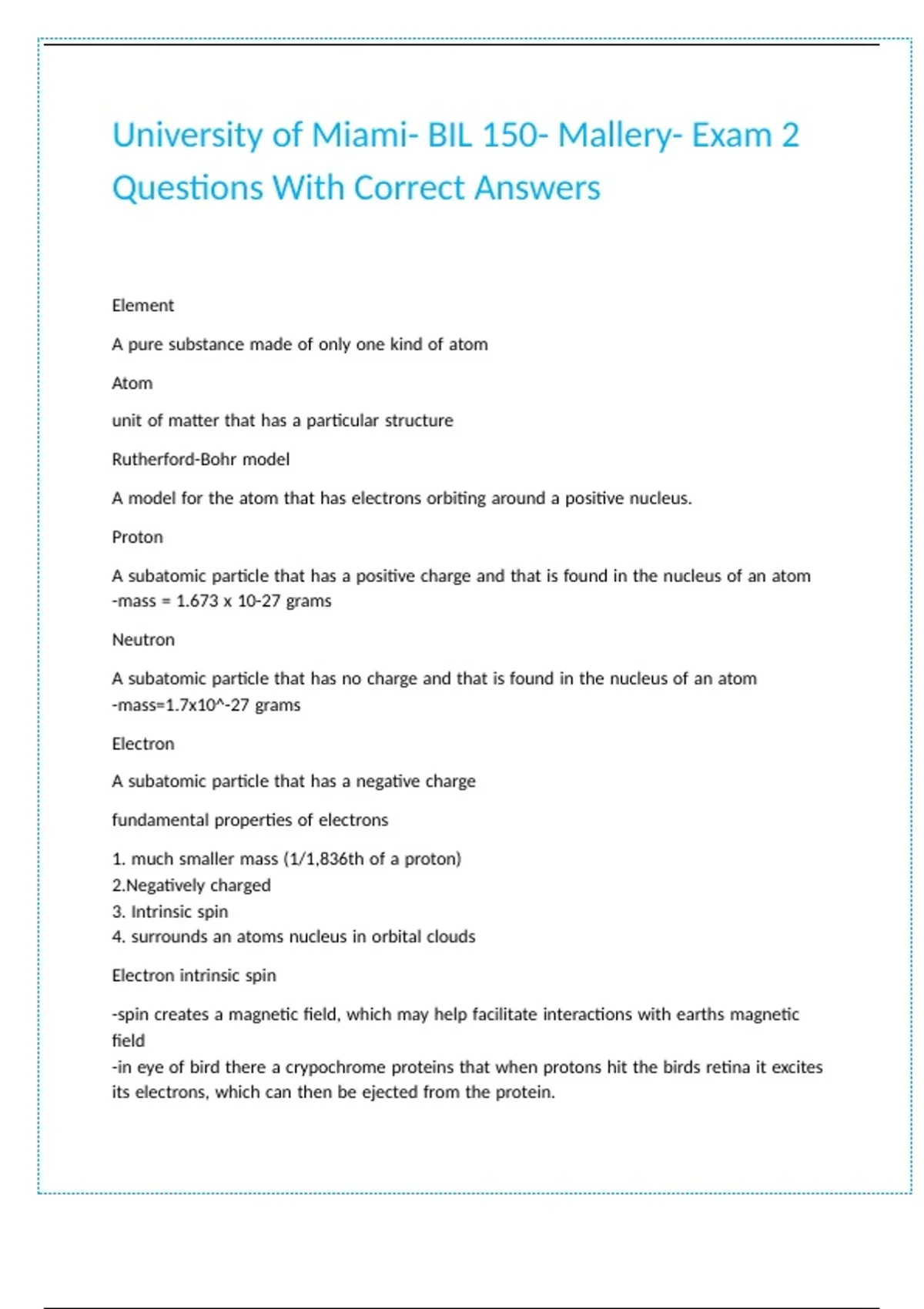 University of Miami- BIL 150- Mallery- Exam 2 Questions With Correct Answers

Element

A pure substance made of only one kind of atom

Atom

unit of matter that has a particular structure

Rutherford-Bohr model

A model for the atom that has electrons orbiting around a positive nucleus.

Proton

A subatomic particle that has a positive charge and that is found in the nucleus of an atom
-mass = 1.673 x 10-27 grams

Neutron

A subatomic particle that has no charge and that is found in the nucleus of an atom
-mass=1.7x10^-27 grams

Electron

A subatomic particle that has a negative charge

fundamental properties of electrons

1. much smaller mass (1/1,836th of a proton)
2.Negatively charged
3. Intrinsic spin
4. surrounds an atoms nucleus in orbital clouds

Electron intrinsic spin

-spin creates a magnetic field, which may help facilitate interactions with earths magnetic field
-in eye of bird there a crypochrome proteins that when protons hit the birds retina it excites its electrons, which can then be ejected from the protein.